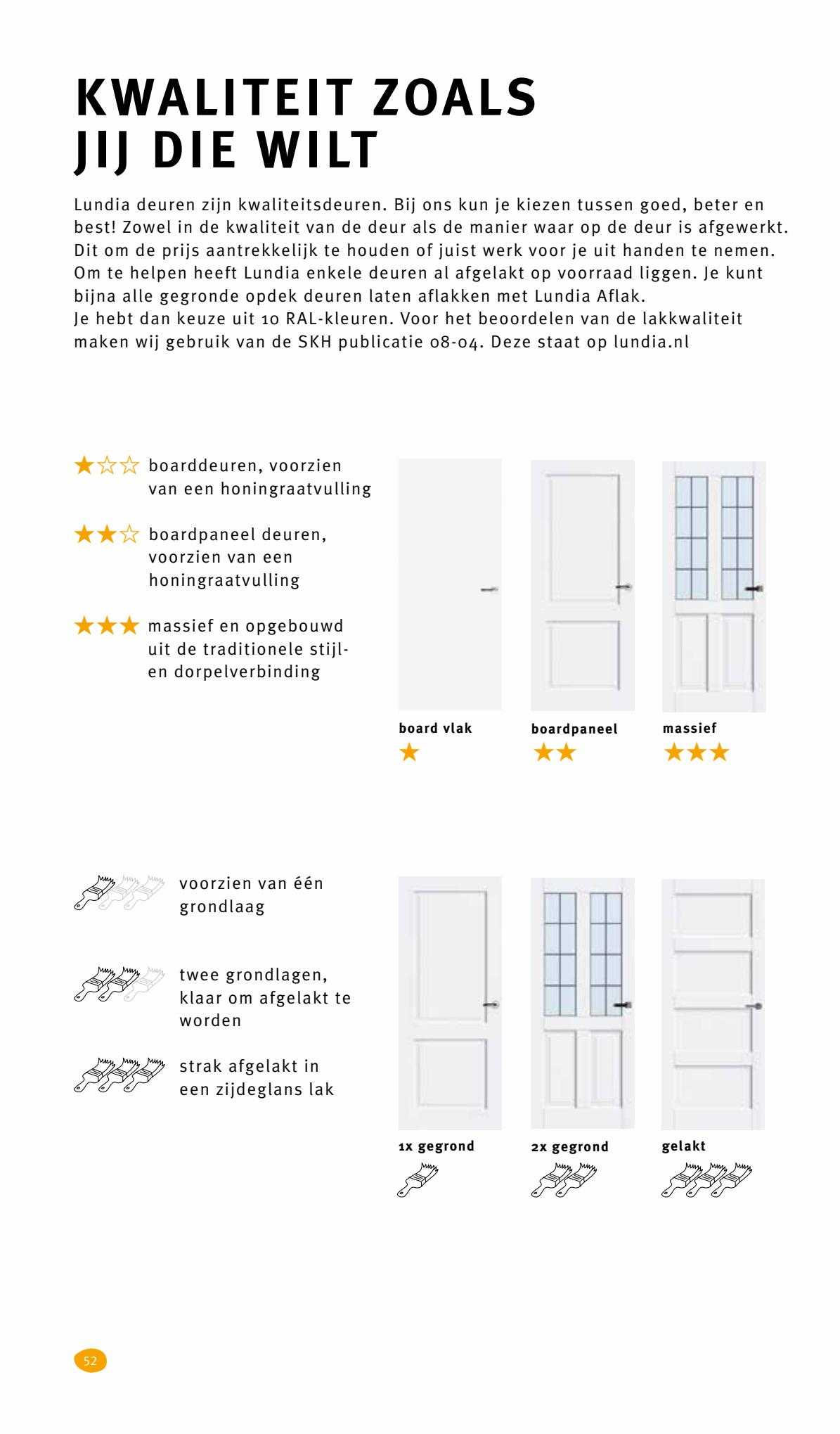 KWALITEIT ZOALS JIJ DIE WILT

Lundia deuren zijn kwaliteitsdeuren. Bij ons kun je kiezen tussen goed, beter en best! Zowel in de kwaliteit van de deur als de manier waar op de deur is afgewerkt. Dit om de prijs aantrekkelijk te houden of juist werk voor je uit handen te nemen. Om te helpen heeft Lundia enkele deuren al afgelakt op voorraad liggen. Je kunt bijna alle gegronde opdek deuren laten aflakken met Lundia Aflak.
Je hebt dan keuze uit 10 RAL-kleuren. Voor het beoordelen van de lakkwaliteit maken wij gebruik van de SKH publicatie 08-04. Deze staat op lundia.nl

boarddeuren, voorzien van een honingraatvulling

boardpaneel deuren, voorzien van een honingraatvulling

massief en opgebouwd uit de traditionele stijl- en dorpelverbinding

board vlak

boardpaneel

massief

voorzien van één grondlaag

twee grondlagen, klaar om afgelakt te worden

strak afgelakt in een zijdeglans lak

1x gegrond

2x gegrond

gelakt

52